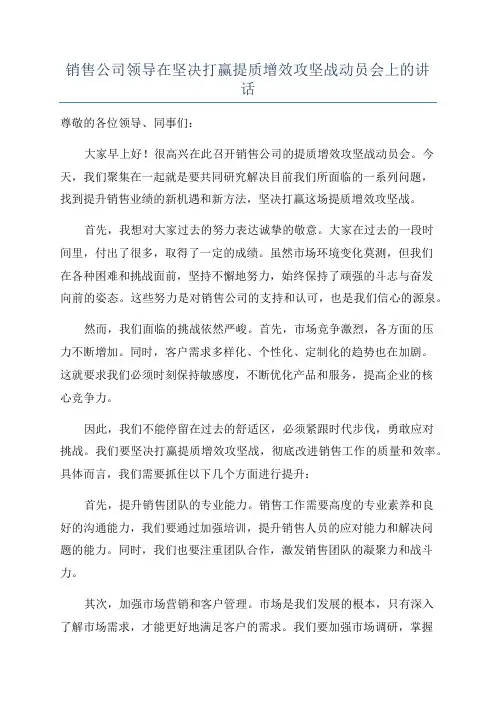 销售公司领导在坚决打赢提质增效攻坚战动员会上的讲话

尊敬的各位领导、同事们：

大家早上好！很高兴在此召开销售公司的提质增效攻坚战动员会。今天，我们聚集在一起就是要共同研究解决目前我们所面临的一系列问题，找到提升销售业绩的新机遇和新方法，坚决打赢这场提质增效攻坚战。

首先，我想对大家过去的努力表达诚挚的敬意。大家在过去的一段时间里，付出了很多，取得了一定的成绩。虽然市场环境变化莫测，但我们在各种困难和挑战面前，坚持不懈地努力，始终保持了顽强的斗志与奋发向前的姿态。这些努力是对销售公司的支持和认可，也是我们信心的源泉。

然而，我们面临的挑战依然严峻。首先，市场竞争激烈，各方面的压力不断增加。同时，客户需求多样化、个性化、定制化的趋势也在加剧。这就要求我们必须时刻保持敏感度，不断优化产品和服务，提高企业的核心竞争力。

因此，我们不能停留在过去的舒适区，必须紧跟时代步伐，勇敢应对挑战。我们要坚决打赢提质增效攻坚战，彻底改进销售工作的质量和效率。具体而言，我们需要抓住以下几个方面进行提升：

首先，提升销售团队的专业能力。销售工作需要高度的专业素养和良好的沟通能力，我们要通过加强培训，提升销售人员的应对能力和解决问题的能力。同时，我们也要注重团队合作，激发销售团队的凝聚力和战斗力。

其次，加强市场营销和客户管理。市场是我们发展的根本，只有深入了解市场需求，才能更好地满足客户的需求。我们要加强市场调研，掌握